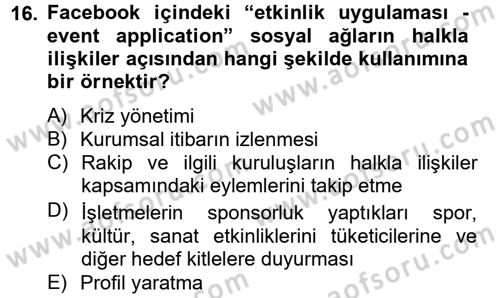 16. Facebook içindeki “etkinlik uygulaması - event application” sosyal ağların halkla ilişkiler açısından hangi şekilde kullanımına bir örnektir?

A) Kriz yönetimi
B) Kurumsal itibarın izlenmesi
C) Rakip ve ilgili kuruluşların halkla ilişkiler kapsamındaki eylemlerini takip etme
D) İşletmelerin sponsorluk yaptıkları spor, kültür, sanat etkinliklerini tüketicilerine ve diğer hedef kitlelere duyurması
E) Profil yaratma

www.aofsoru.com